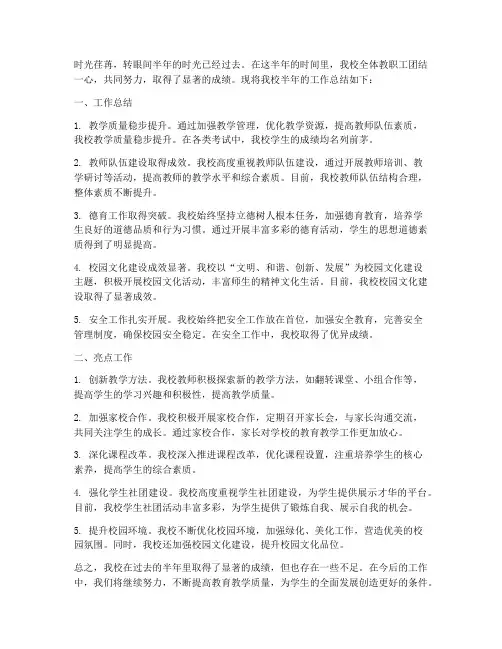 时光荏苒，转眼间半年的时光已经过去。在这半年的时间里，我校全体教职工团结一心，共同努力，取得了显著的成绩。现将我校半年的工作总结如下：

一、工作总结

1. 教学质量稳步提升。通过加强教学管理，优化教学资源，提高教师队伍素质，我校教学质量稳步提升。在各类考试中，我校学生的成绩均名列前茅。

2. 教师队伍建设取得成效。我校高度重视教师队伍建设，通过开展教师培训、教学研讨等活动，提高教师的教学水平和综合素质。目前，我校教师队伍结构合理，整体素质不断提升。

3. 德育工作取得突破。我校始终坚持立德树人根本任务，加强德育教育，培养学生良好的道德品质和行为习惯。通过开展丰富多彩的德育活动，学生的思想道德素质得到了明显提高。

4. 校园文化建设成效显著。我校以“文明、和谐、创新、发展”为校园文化建设主题，积极开展校园文化活动，丰富师生的精神文化生活。目前，我校校园文化建设取得了显著成效。

5. 安全工作扎实开展。我校始终把安全工作放在首位，加强安全教育，完善安全管理制度，确保校园安全稳定。在安全工作中，我校取得了优异成绩。

二、亮点工作

1. 创新教学方法。我校教师积极探索新的教学方法，如翻转课堂、小组合作等，提高学生的学习兴趣和积极性，提高教学质量。

2. 加强家校合作。我校积极开展家校合作，定期召开家长会，与家长沟通交流，共同关注学生的成长。通过家校合作，家长对学校的教育教学工作更加放心。

3. 深化课程改革。我校深入推进课程改革，优化课程设置，注重培养学生的核心素养，提高学生的综合素质。

4. 强化学生社团建设。我校高度重视学生社团建设，为学生提供展示才华的平台。目前，我校学生社团活动丰富多彩，为学生提供了锻炼自我、展示自我的机会。

5. 提升校园环境。我校不断优化校园环境，加强绿化、美化工作，营造优美的校园氛围。同时，我校还加强校园文化建设，提升校园文化品位。

总之，我校在过去的半年里取得了显著的成绩，但也存在一些不足。在今后的工作中，我们将继续努力，不断提高教育教学质量，为学生的全面发展创造更好的条件。